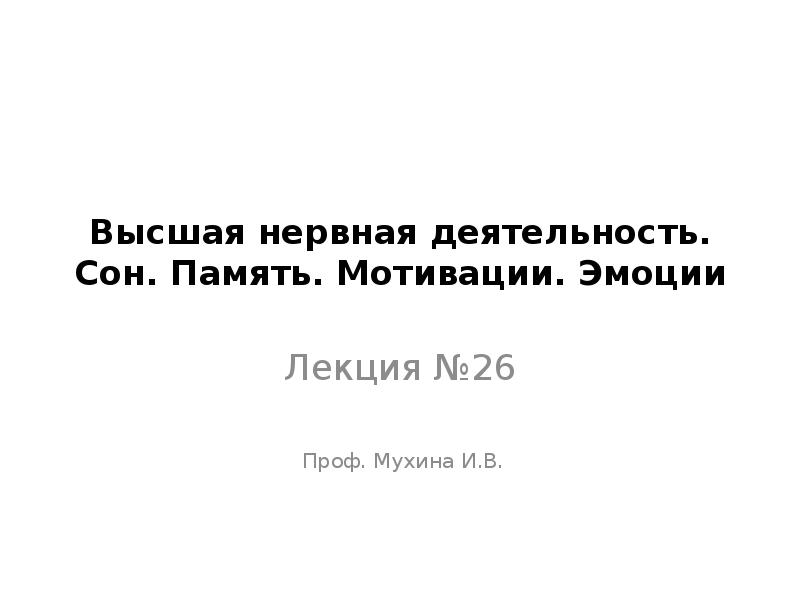 Высшая нервная деятельность. Сон. Память. Мотивации. Эмоции

Лекция №26

Проф. Мухина И.В.